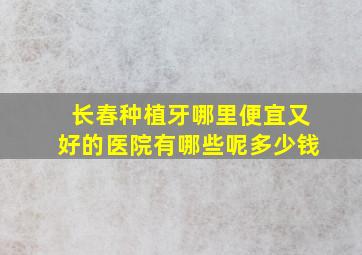 长春种植牙哪里便宜又好的医院有哪些呢多少钱